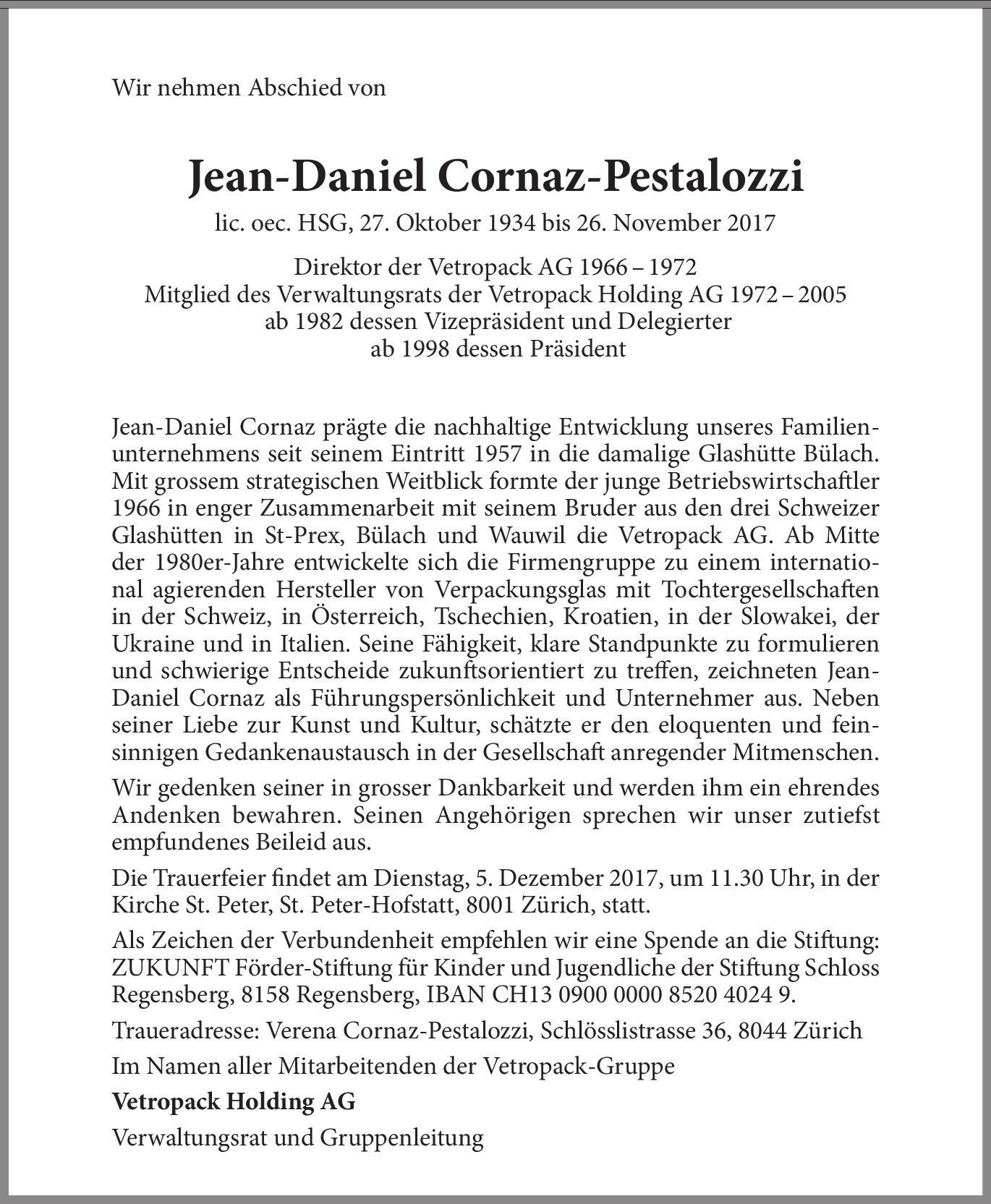 Wir nehmen Abschied von

Jean-Daniel Cornaz-Pestalozzi

lic. oec. HSG, 27. Oktober 1934 bis 26. November 2017

Direktor der Vetropack AG 1966 – 1972
Mitglied des Verwaltungsrats der Vetropack Holding AG 1972 – 2005
ab 1982 dessen Vizepräsident und Delegierter
ab 1998 dessen Präsident

Jean-Daniel Cornaz prägte die nachhaltige Entwicklung unseres Familienunternehmens seit seinem Eintritt 1957 in die damalige Glashütte Bülach. Mit grossem strategischen Weitblick formte der junge Betriebswirtschaftler 1966 in enger Zusammenarbeit mit seinem Bruder aus den drei Schweizer Glashütten in St-Prex, Bülach und Wauwil die Vetropack AG. Ab Mitte der 1980er-Jahre entwickelte sich die Firmengruppe zu einem international agierenden Hersteller von Verpackungsglas mit Tochtergesellschaften in der Schweiz, in Österreich, Tschechien, Kroatien, in der Slowakei, der Ukraine und in Italien. Seine Fähigkeit, klare Standpunkte zu formulieren und schwierige Entscheide zukunftsorientiert zu treffen, zeichneten Jean-Daniel Cornaz als Führungspersönlichkeit und Unternehmer aus. Neben seiner Liebe zur Kunst und Kultur, schätzte er den eloquenten und feinsinnigen Gedankenaustausch in der Gesellschaft anregender Mitmenschen.

Wir gedenken seiner in grosser Dankbarkeit und werden ihm ein ehrendes Andenken bewahren. Seinen Angehörigen sprechen wir unser zutiefst empfundenes Beileid aus.

Die Trauerfeier findet am Dienstag, 5. Dezember 2017, um 11.30 Uhr, in der Kirche St. Peter, St. Peter-Hofstatt, 8001 Zürich, statt.

Als Zeichen der Verbundenheit empfehlen wir eine Spende an die Stiftung: ZUKUNFT Förder-Stiftung für Kinder und Jugendliche der Stiftung Schloss Regensberg, 8158 Regensberg, IBAN CH13 0900 0000 8520 4024 9.

Traueradresse: Verena Cornaz-Pestalozzi, Schlösslistrasse 36, 8044 Zürich

Im Namen aller Mitarbeitenden der Vetropack-Gruppe

Vetropack Holding AG

Verwaltungsrat und Gruppenleitung